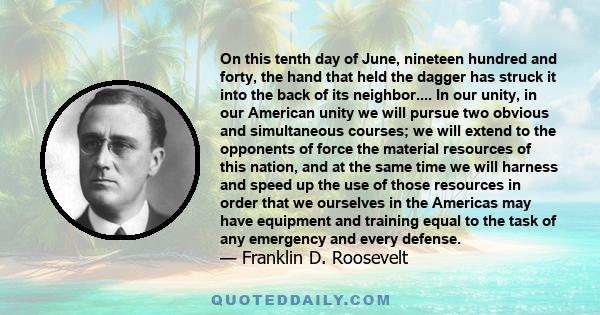 On this tenth day of June, nineteen hundred and forty, the hand that held the dagger has struck it into the back of its neighbor.... In our unity, in our American unity we will pursue two obvious and simultaneous courses; we will extend to the opponents of force the material resources of this nation, and at the same time we will harness and speed up the use of those resources in order that we ourselves in the Americas may have equipment and training equal to the task of any emergency and every defense.
— Franklin D. Roosevelt

QUOTEDDAILY.COM